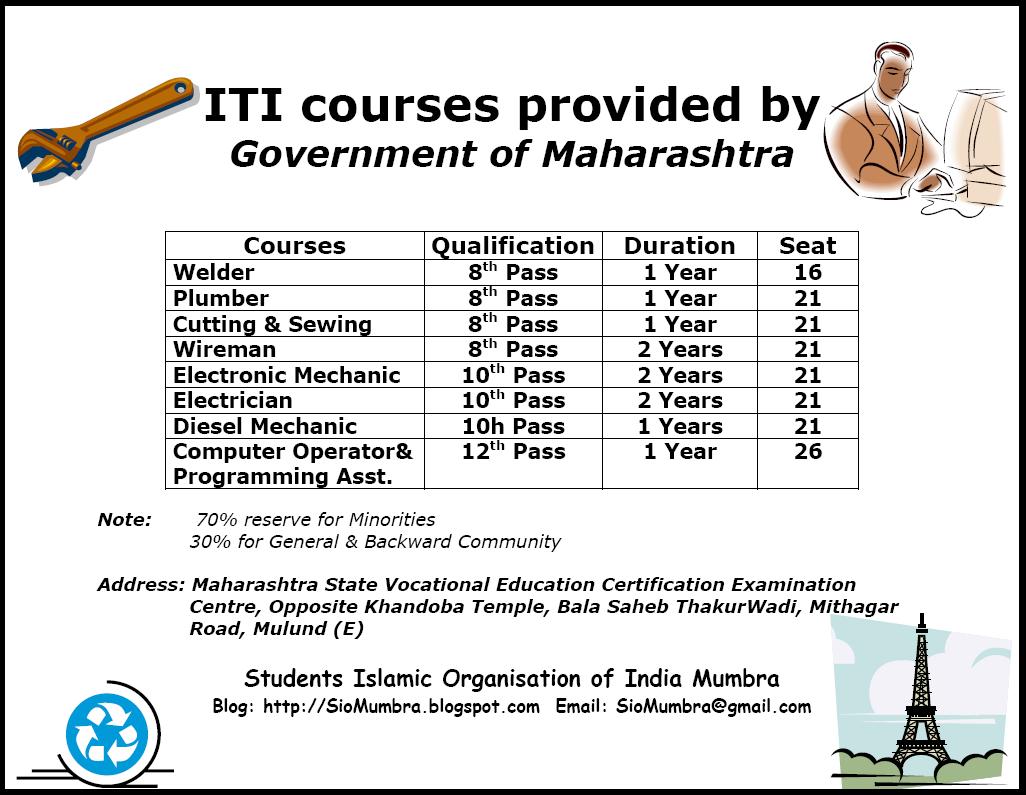 ITI courses provided by
Government of Maharashtra

| Courses | Qualification | Duration | Seat |
|---|---|---|---|
| Welder | $8^{th}$ Pass | 1 Year | 16 |
| Plumber | $8^{th}$ Pass | 1 Year | 21 |
| Cutting & Sewing | $8^{th}$ Pass | 1 Year | 21 |
| Wireman | $8^{th}$ Pass | 2 Years | 21 |
| Electronic Mechanic | $10^{th}$ Pass | 2 Years | 21 |
| Electrician | $10^{th}$ Pass | 2 Years | 21 |
| Diesel Mechanic | 10h Pass | 1 Years | 21 |
| Computer Operator& Programming Asst. | $12^{th}$ Pass | 1 Year | 26 |

Note: 70% reserve for Minorities
30% for General & Backward Community

Address: Maharashtra State Vocational Education Certification Examination Centre, Opposite Khandoba Temple, Bala Saheb ThakurWadi, Mithagar Road, Mulund (E)

Students Islamic Organisation of India Mumbra
Blog: http://SioMumbra.blogspot.com Email: SioMumbra@gmail.com